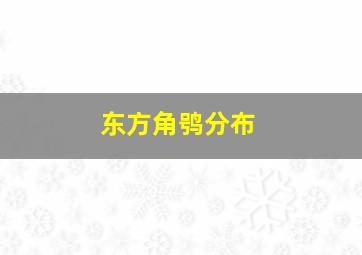 东方角鸮分布